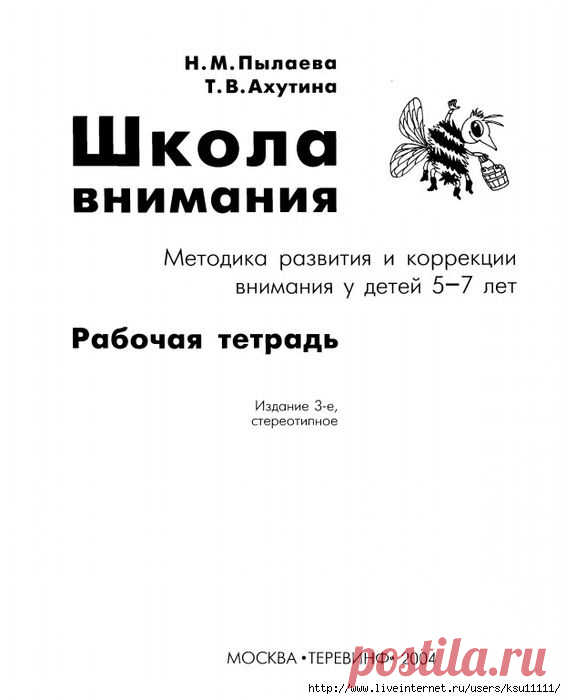 Н. М. Пылаева
Т. В. Ахутина

Школа внимания

Методика развития и коррекции внимания у детей 5–7 лет

Рабочая тетрадь

Издание 3-е, стереотипное

МОСКВА • ТЕРЕВИНФ • 2004

postila.ru

http://www.liveinternet.ru/users/ksu11111/